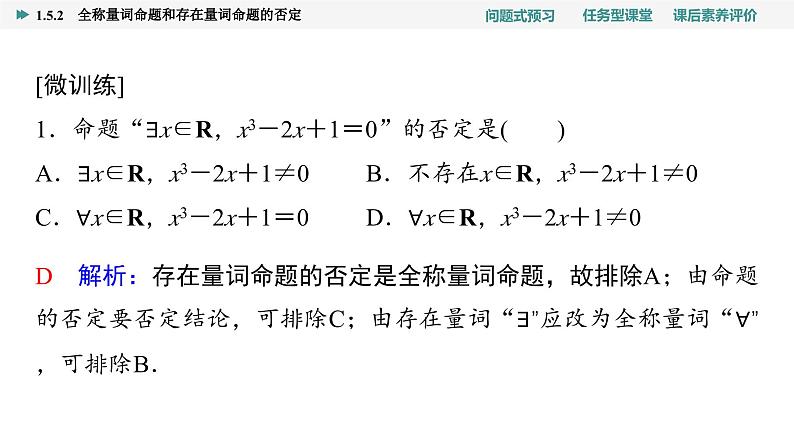 1.5.2 全称量词命题和存在量词命题的否定

问题式预习 任务型课堂 课后素养评价

[微训练]

1．命题“$\exists x\in \mathbf{R}$，$x^3-2x+1=0$”的否定是(　　)

A．$\exists x\in \mathbf{R}$，$x^3-2x+1\neq 0$　　B．不存在$x\in \mathbf{R}$，$x^3-2x+1\neq 0$

C．$\forall x\in \mathbf{R}$，$x^3-2x+1=0$　　D．$\forall x\in \mathbf{R}$，$x^3-2x+1\neq 0$

D　解析：存在量词命题的否定是全称量词命题，故排除A；由命题的否定要否定结论，可排除C；由存在量词“$\exists$"应改为全称量词“$\forall$"，可排除B．